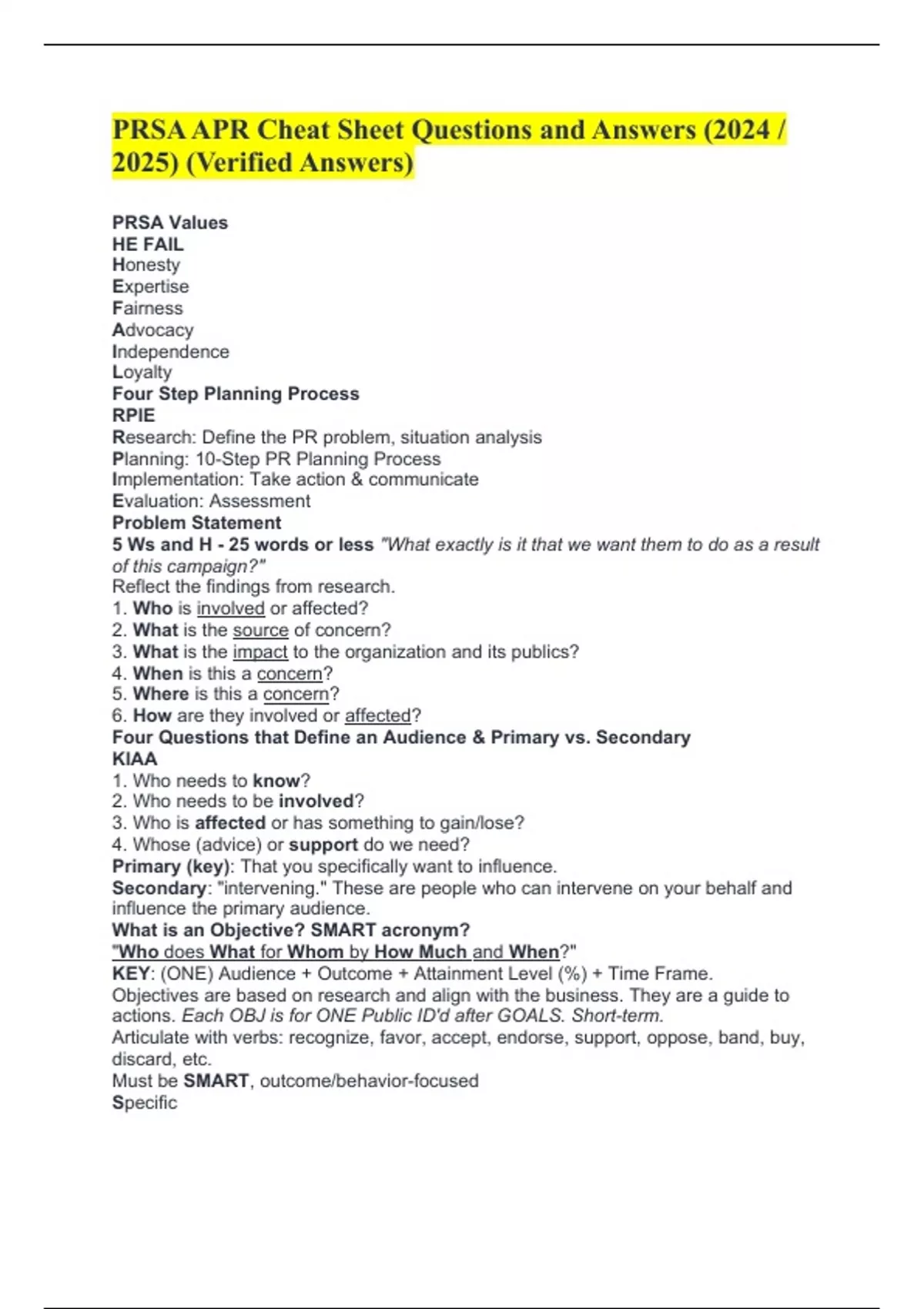 PRSA APR Cheat Sheet Questions and Answers (2024 / 2025) (Verified Answers)

PRSA Values
HE FAIL
Honesty
Expertise
Fairness
Advocacy
Independence
Loyalty
Four Step Planning Process
RPIE
Research: Define the PR problem, situation analysis
Planning: 10-Step PR Planning Process
Implementation: Take action & communicate
Evaluation: Assessment
Problem Statement
5 Ws and H - 25 words or less "What exactly is it that we want them to do as a result of this campaign?"
Reflect the findings from research.
1. Who is involved or affected?
2. What is the source of concern?
3. What is the impact to the organization and its publics?
4. When is this a concern?
5. Where is this a concern?
6. How are they involved or affected?
Four Questions that Define an Audience & Primary vs. Secondary
KIAA
1. Who needs to know?
2. Who needs to be involved?
3. Who is affected or has something to gain/lose?
4. Whose (advice) or support do we need?
Primary (key): That you specifically want to influence.
Secondary: "intervening." These are people who can intervene on your behalf and influence the primary audience.
What is an Objective? SMART acronym?
"Who does What for Whom by How Much and When?"
KEY: (ONE) Audience + Outcome + Attainment Level (%) + Time Frame.
Objectives are based on research and align with the business. They are a guide to actions. Each OBJ is for ONE Public ID'd after GOALS. Short-term.
Articulate with verbs: recognize, favor, accept, endorse, support, oppose, band, buy, discard, etc.
Must be SMART, outcome/behavior-focused
Specific